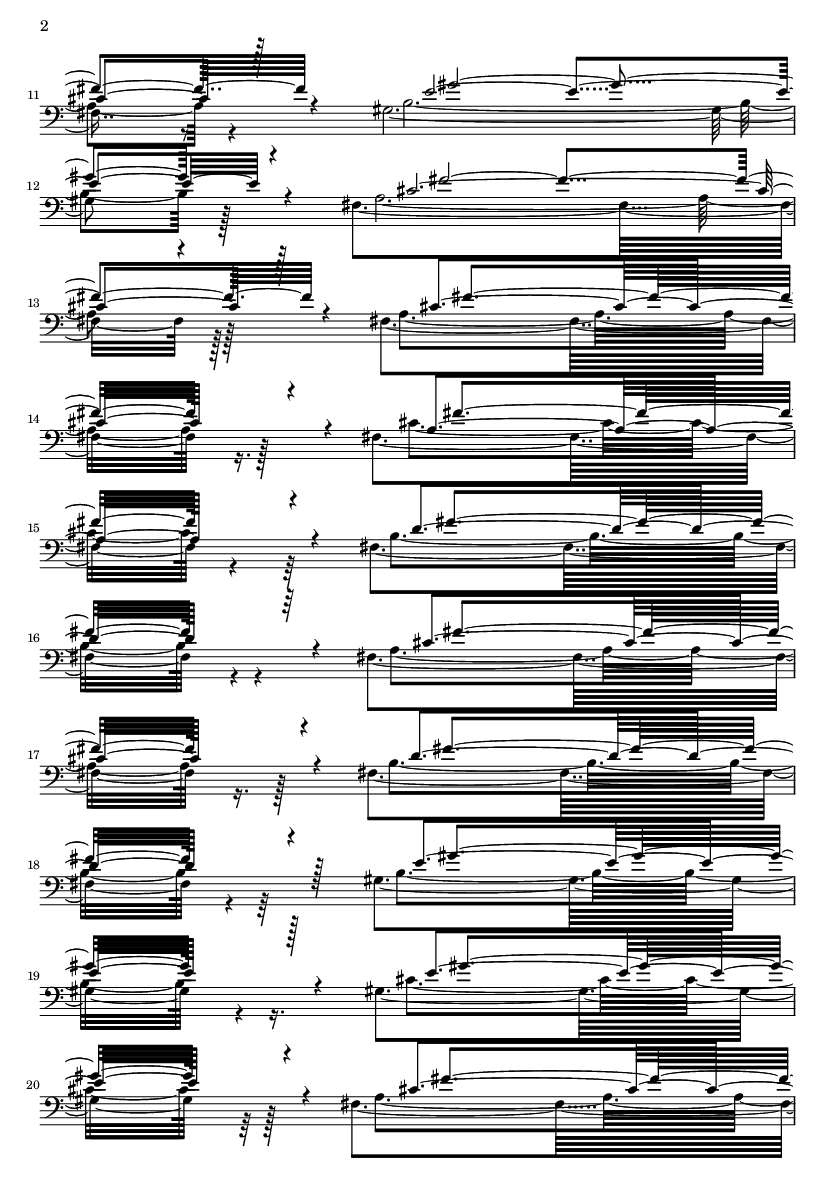 2

11

12

13

14

15

16

17

18

19

20